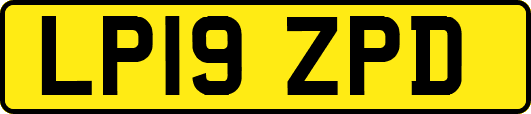 LP19 ZPD